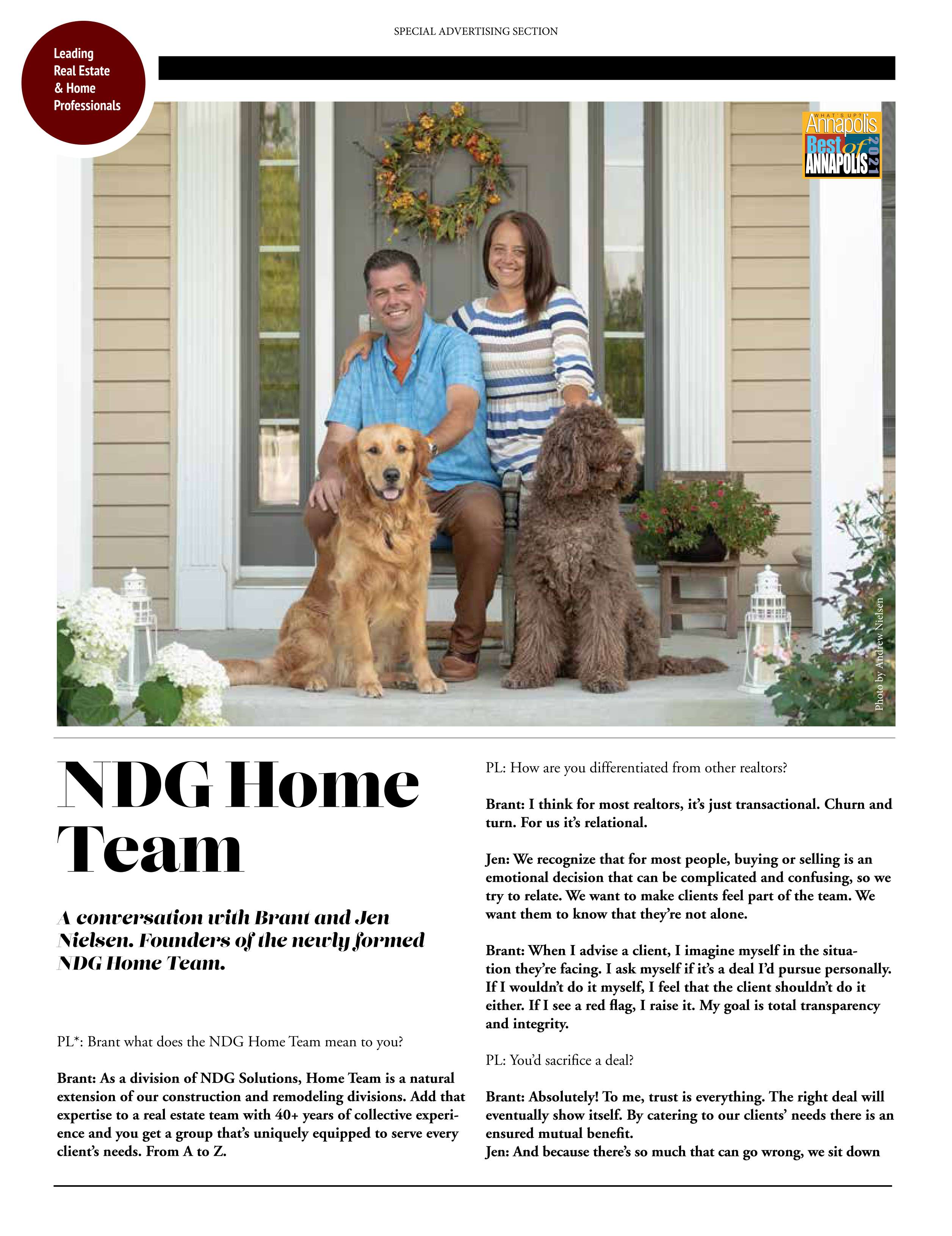 SPECIAL ADVERTISING SECTION

Leading Real Estate & Home Professionals

WHAT'S UP? Annapolis Best of ANNAPOLIS 2021

Photo by Andrew Nielsen

NDG Home Team

A conversation with Brant and Jen Nielsen. Founders of the newly formed NDG Home Team.

PL*: Brant what does the NDG Home Team mean to you?

Brant: As a division of NDG Solutions, Home Team is a natural extension of our construction and remodeling divisions. Add that expertise to a real estate team with 40+ years of collective experience and you get a group that's uniquely equipped to serve every client's needs. From A to Z.

PL: How are you differentiated from other realtors?

Brant: I think for most realtors, it's just transactional. Churn and turn. For us it's relational.

Jen: We recognize that for most people, buying or selling is an emotional decision that can be complicated and confusing, so we try to relate. We want to make clients feel part of the team. We want them to know that they're not alone.

Brant: When I advise a client, I imagine myself in the situation they're facing. I ask myself if it's a deal I'd pursue personally. If I wouldn't do it myself, I feel that the client shouldn't do it either. If I see a red flag, I raise it. My goal is total transparency and integrity.

PL: You'd sacrifice a deal?

Brant: Absolutely! To me, trust is everything. The right deal will eventually show itself. By catering to our clients' needs there is an ensured mutual benefit.
Jen: And because there's so much that can go wrong, we sit down